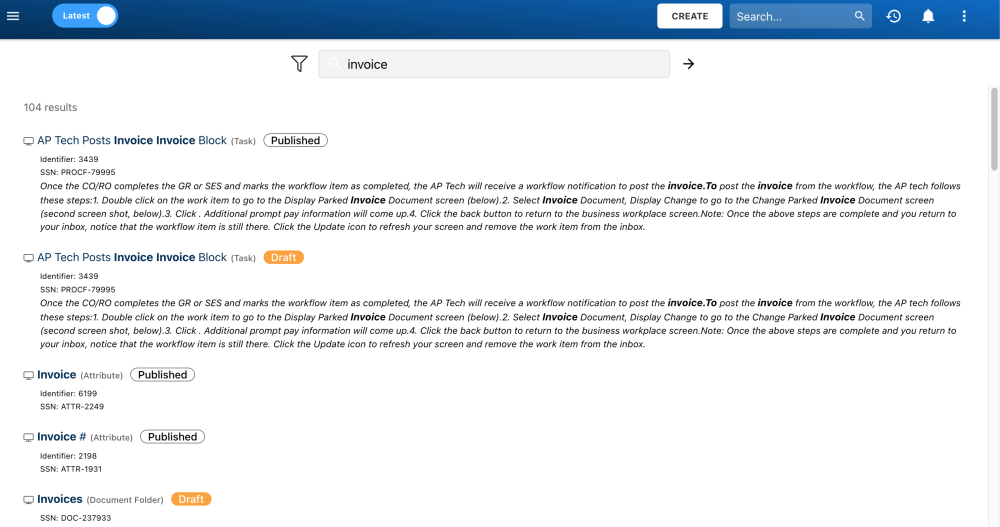 Latest

CREATE

Search...

invoice

104 results

AP Tech Posts Invoice Invoice Block (Task) Published

Identifier: 3439
SSN: PROCF-79995
Once the CO/RO completes the GR or SES and marks the workflow item as completed, the AP Tech will receive a workflow notification to post the invoice.To post the invoice from the workflow, the AP tech follows these steps:1. Double click on the work item to go to the Display Parked Invoice Document screen (below).2. Select Invoice Document, Display Change to go to the Change Parked Invoice Document screen (second screen shot, below).3. Click . Additional prompt pay information will come up.4. Click the back button to return to the business workplace screen.Note: Once the above steps are complete and you return to your inbox, notice that the workflow item is still there. Click the Update icon to refresh your screen and remove the work item from the inbox.

AP Tech Posts Invoice Invoice Block (Task) Draft

Identifier: 3439
SSN: PROCF-79995
Once the CO/RO completes the GR or SES and marks the workflow item as completed, the AP Tech will receive a workflow notification to post the invoice.To post the invoice from the workflow, the AP tech follows these steps:1. Double click on the work item to go to the Display Parked Invoice Document screen (below).2. Select Invoice Document, Display Change to go to the Change Parked Invoice Document screen (second screen shot, below).3. Click . Additional prompt pay information will come up.4. Click the back button to return to the business workplace screen.Note: Once the above steps are complete and you return to your inbox, notice that the workflow item is still there. Click the Update icon to refresh your screen and remove the work item from the inbox.

Invoice (Attribute) Published

Identifier: 6199
SSN: ATTR-2249

Invoice # (Attribute) Published

Identifier: 2198
SSN: ATTR-1931

Invoices (Document Folder) Draft

SSN: DOC-237933